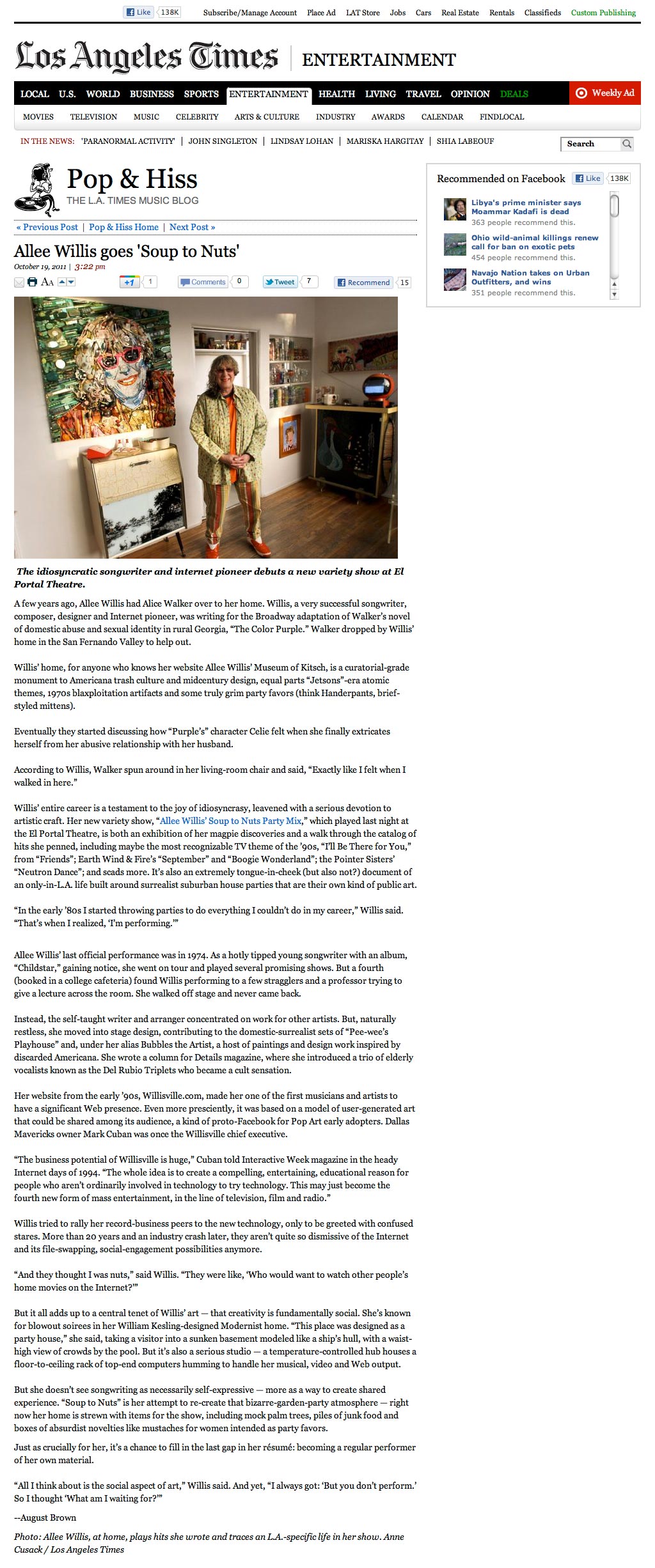 Like 138K Subscribe/Manage Account Place Ad LAT Store Jobs Cars Real Estate Rentals Classifieds Custom Publishing

Los Angeles Times | ENTERTAINMENT

LOCAL U.S. WORLD BUSINESS SPORTS ENTERTAINMENT HEALTH LIVING TRAVEL OPINION DEALS Weekly Ad

MOVIES TELEVISION MUSIC CELEBRITY ARTS & CULTURE INDUSTRY AWARDS CALENDAR FINDLOCAL

IN THE NEWS: 'PARANORMAL ACTIVITY' | JOHN SINGLETON | LINDSAY LOHAN | MARISKA HARGITAY | SHIA LABEOUF

Search

Pop & Hiss
THE L.A. TIMES MUSIC BLOG

« Previous Post | Pop & Hiss Home | Next Post »

Allee Willis goes 'Soup to Nuts'

October 19, 2011 | 3:22 pm

+1 1 Comments 0 Tweet 7 Recommend 15

The idiosyncratic songwriter and internet pioneer debuts a new variety show at El Portal Theatre.

A few years ago, Allee Willis had Alice Walker over to her home. Willis, a very successful songwriter, composer, designer and Internet pioneer, was writing for the Broadway adaptation of Walker's novel of domestic abuse and sexual identity in rural Georgia, "The Color Purple." Walker dropped by Willis' home in the San Fernando Valley to help out.

Willis' home, for anyone who knows her website Allee Willis' Museum of Kitsch, is a curatorial-grade monument to Americana trash culture and midcentury design, equal parts "Jetsons"-era atomic themes, 1970s blaxploitation artifacts and some truly grim party favors (think Handerpants, brief-styled mittens).

Eventually they started discussing how "Purple's" character Celie felt when she finally extricates herself from her abusive relationship with her husband.

According to Willis, Walker spun around in her living-room chair and said, "Exactly like I felt when I walked in here."

Willis' entire career is a testament to the joy of idiosyncrasy, leavened with a serious devotion to artistic craft. Her new variety show, "Allee Willis' Soup to Nuts Party Mix," which played last night at the El Portal Theatre, is both an exhibition of her magpie discoveries and a walk through the catalog of hits she penned, including maybe the most recognizable TV theme of the '90s, "I'll Be There for You," from "Friends"; Earth Wind & Fire's "September" and "Boogie Wonderland"; the Pointer Sisters' "Neutron Dance"; and scads more. It's also an extremely tongue-in-cheek (but also not?) document of an only-in-L.A. life built around surrealist suburban house parties that are their own kind of public art.

"In the early '80s I started throwing parties to do everything I couldn't do in my career," Willis said. "That's when I realized, 'I'm performing.'"

Allee Willis' last official performance was in 1974. As a hotly tipped young songwriter with an album, "Childstar," gaining notice, she went on tour and played several promising shows. But a fourth (booked in a college cafeteria) found Willis performing to a few stragglers and a professor trying to give a lecture across the room. She walked off stage and never came back.

Instead, the self-taught writer and arranger concentrated on work for other artists. But, naturally restless, she moved into stage design, contributing to the domestic-surrealist sets of "Pee-wee's Playhouse" and, under her alias Bubbles the Artist, a host of paintings and design work inspired by discarded Americana. She wrote a column for Details magazine, where she introduced a trio of elderly vocalists known as the Del Rubio Triplets who became a cult sensation.

Her website from the early '90s, Willisville.com, made her one of the first musicians and artists to have a significant Web presence. Even more presciently, it was based on a model of user-generated art that could be shared among its audience, a kind of proto-Facebook for Pop Art early adopters. Dallas Mavericks owner Mark Cuban was once the Willisville chief executive.

"The business potential of Willisville is huge," Cuban told Interactive Week magazine in the heady Internet days of 1994. "The whole idea is to create a compelling, entertaining, educational reason for people who aren't ordinarily involved in technology to try technology. This may just become the fourth new form of mass entertainment, in the line of television, film and radio."

Willis tried to rally her record-business peers to the new technology, only to be greeted with confused stares. More than 20 years and an industry crash later, they aren't quite so dismissive of the Internet and its file-swapping, social-engagement possibilities anymore.

"And they thought I was nuts," said Willis. "They were like, 'Who would want to watch other people's home movies on the Internet?'"

But it all adds up to a central tenet of Willis' art — that creativity is fundamentally social. She's known for blowout soirees in her William Kesling-designed Modernist home. "This place was designed as a party house," she said, taking a visitor into a sunken basement modeled like a ship's hull, with a waist-high view of crowds by the pool. But it's also a serious studio — a temperature-controlled hub houses a floor-to-ceiling rack of top-end computers humming to handle her musical, video and Web output.

But she doesn't see songwriting as necessarily self-expressive — more as a way to create shared experience. "Soup to Nuts" is her attempt to re-create that bizarre-garden-party atmosphere — right now her home is strewn with items for the show, including mock palm trees, piles of junk food and boxes of absurdist novelties like mustaches for women intended as party favors.

Just as crucially for her, it's a chance to fill in the last gap in her résumé: becoming a regular performer of her own material.

"All I think about is the social aspect of art," Willis said. And yet, "I always got: 'But you don't perform.' So I thought 'What am I waiting for?'"

--August Brown

Photo: Allee Willis, at home, plays hits she wrote and traces an L.A.-specific life in her show. Anne Cusack / Los Angeles Times

Recommended on Facebook Like 138K

Libya's prime minister says Moammar Kadafi is dead
363 people recommend this.

Ohio wild-animal killings renew call for ban on exotic pets
454 people recommend this.

Navajo Nation takes on Urban Outfitters, and wins
351 people recommend this.